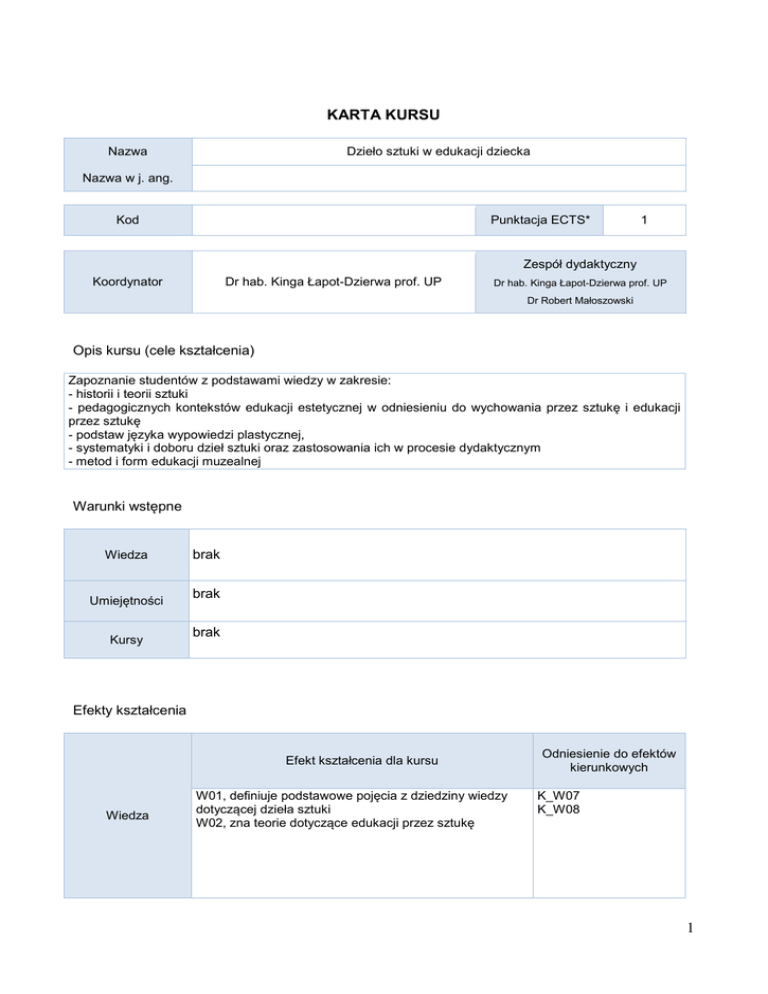 KARTA KURSU

| Nazwa | Dzieło sztuki w edukacji dziecka |
|---|---|
| Nazwa w j. ang. | |

| Kod | | Punktacja ECTS* | 1 |
|---|---|---|---|

| Koordynator | Dr hab. Kinga Łapot-Dzierwa prof. UP | Zespół dydaktyczny Dr hab. Kinga Łapot-Dzierwa prof. UP Dr Robert Małoszowski |
|---|---|---|

Opis kursu (cele kształcenia)

Zapoznanie studentów z podstawami wiedzy w zakresie:
- historii i teorii sztuki
- pedagogicznych kontekstów edukacji estetycznej w odniesieniu do wychowania przez sztukę i edukacji przez sztukę
- podstaw języka wypowiedzi plastycznej,
- systematyki i doboru dzieł sztuki oraz zastosowania ich w procesie dydaktycznym
- metod i form edukacji muzealnej

Warunki wstępne

| Wiedza | brak |
|---|---|
| Umiejętności | brak |
| Kursy | brak |

Efekty kształcenia

| | Efekt kształcenia dla kursu | Odniesienie do efektów kierunkowych |
|---|---|---|
| Wiedza | W01, definiuje podstawowe pojęcia z dziedziny wiedzy dotyczącej dzieła sztuki W02, zna teorie dotyczące edukacji przez sztukę | K_W07 K_W08 |

1